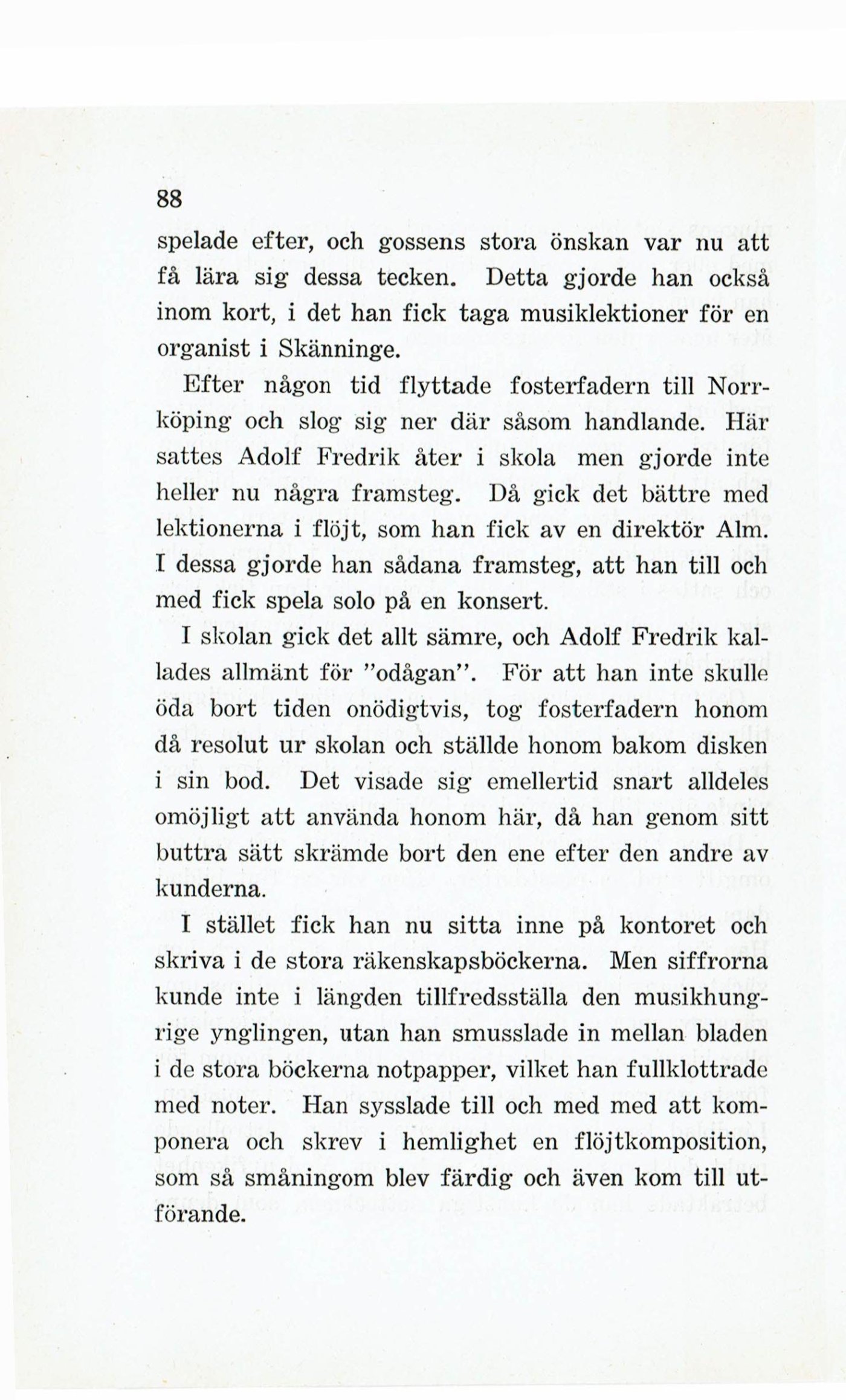 88

spelade efter, och gossens stora önskan var nu att få lära sig dessa tecken. Detta gjorde han också inom kort, i det han fick taga musiklektioner för en organist i Skänninge.

Efter någon tid flyttade fosterfadern till Norrköping och slog sig ner där såsom handlande. Här sattes Adolf Fredrik åter i skola men gjorde inte heller nu några framsteg. Då gick det bättre med lektionerna i flöjt, som han fick av en direktör Alm. I dessa gjorde han sådana framsteg, att han till och med fick spela solo på en konsert.

I skolan gick det allt sämre, och Adolf Fredrik kallades allmänt för "odågan". För att han inte skulle öda bort tiden onödigtvis, tog fosterfadern honom då resolut ur skolan och ställde honom bakom disken i sin bod. Det visade sig emellertid snart alldeles omöjligt att använda honom här, då han genom sitt buttra sätt skrämde bort den ene efter den andre av kunderna.

I stället fick han nu sitta inne på kontoret och skriva i de stora räkenskapsböckerna. Men siffrorna kunde inte i längden tillfredsställa den musikhungrige ynglingen, utan han smusslade in mellan bladen i de stora böckerna notpapper, vilket han fullklottrade med noter. Han sysslade till och med med att komponera och skrev i hemlighet en flöjtkomposition, som så småningom blev färdig och även kom till utförande.